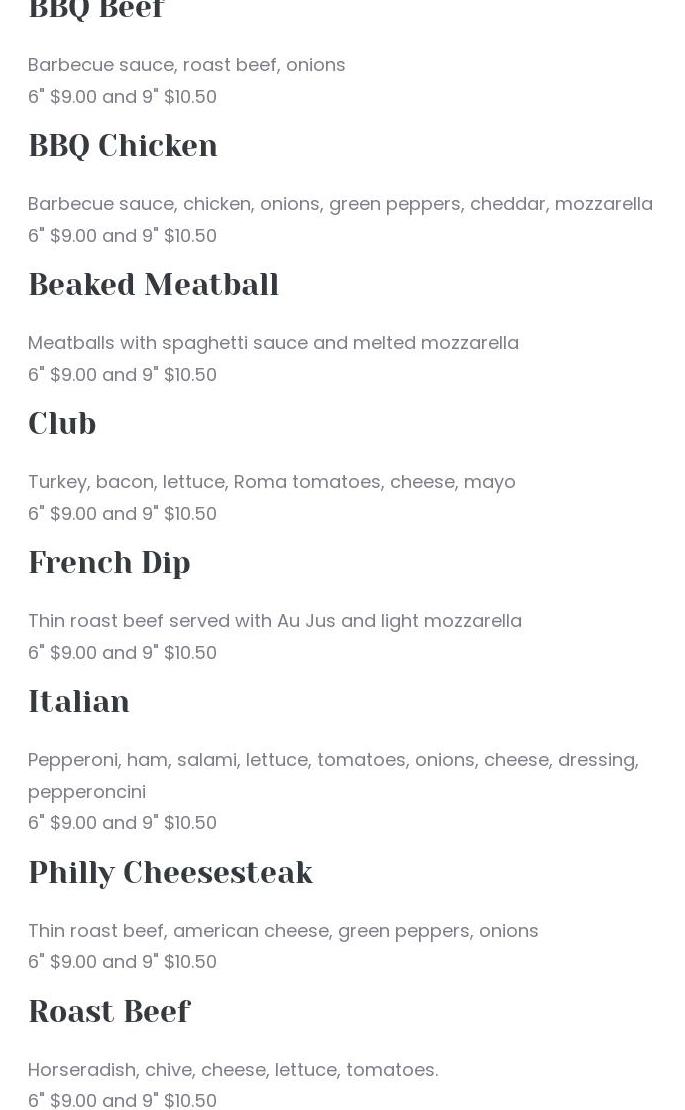 BBQ Beef

Barbecue sauce, roast beef, onions
6" $9.00 and 9" $10.50

BBQ Chicken

Barbecue sauce, chicken, onions, green peppers, cheddar, mozzarella
6" $9.00 and 9" $10.50

Beaked Meatball

Meatballs with spaghetti sauce and melted mozzarella
6" $9.00 and 9" $10.50

Club

Turkey, bacon, lettuce, Roma tomatoes, cheese, mayo
6" $9.00 and 9" $10.50

French Dip

Thin roast beef served with Au Jus and light mozzarella
6" $9.00 and 9" $10.50

Italian

Pepperoni, ham, salami, lettuce, tomatoes, onions, cheese, dressing, pepperoncini
6" $9.00 and 9" $10.50

Philly Cheesesteak

Thin roast beef, american cheese, green peppers, onions
6" $9.00 and 9" $10.50

Roast Beef

Horseradish, chive, cheese, lettuce, tomatoes.
6" $9.00 and 9" $10.50